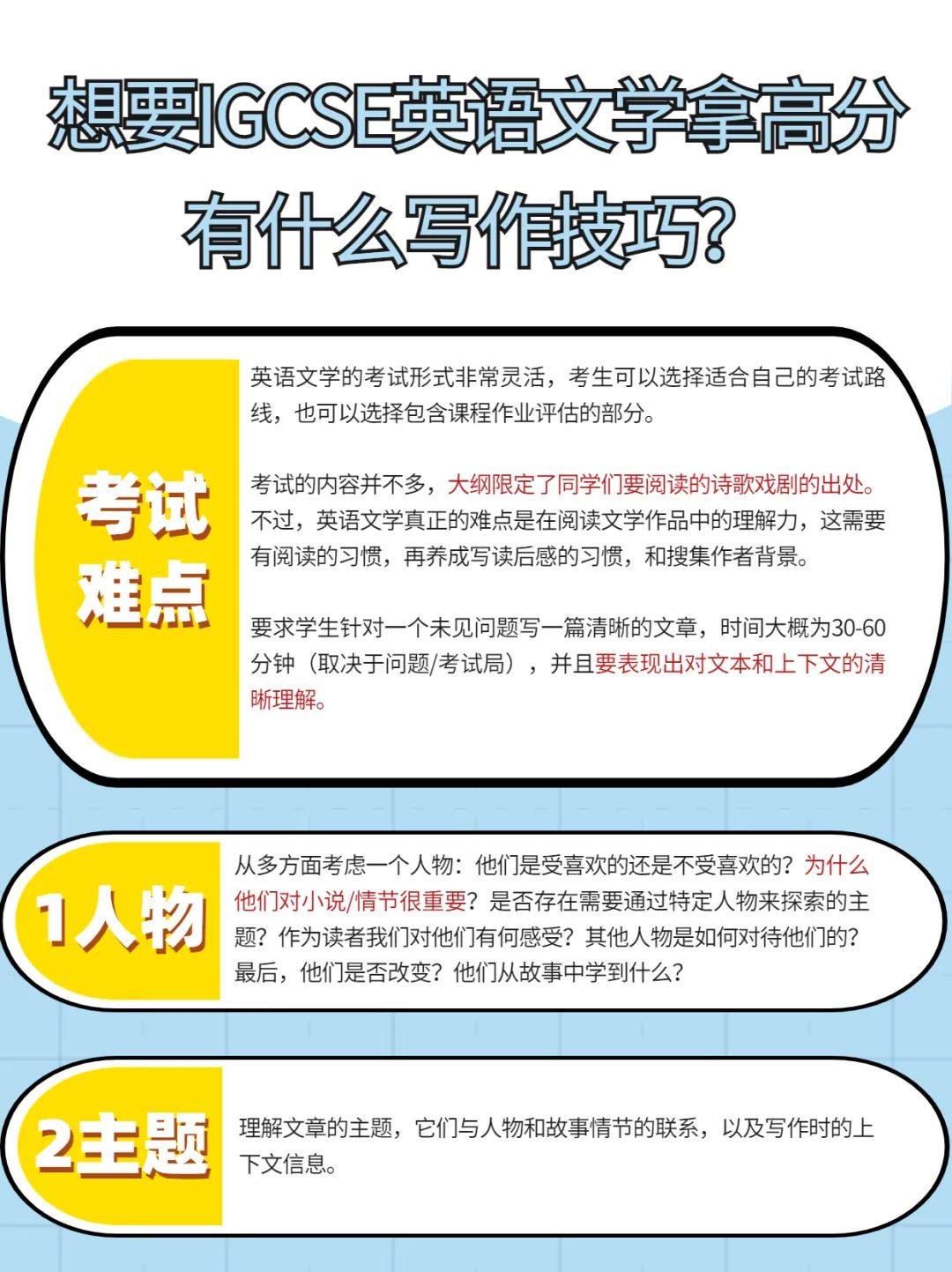 想要IGCSE英语文学拿高分
有什么写作技巧?

考试难点

英语文学的考试形式非常灵活，考生可以选择适合自己的考试路线，也可以选择包含课程作业评估的部分。

考试的内容并不多，大纲限定了同学们要阅读的诗歌戏剧的出处。不过，英语文学真正的难点是在阅读文学作品中的理解力，这需要有阅读的习惯，再养成写读后感的习惯，和搜集作者背景。

要求学生针对一个未见问题写一篇清晰的文章，时间大概为30-60分钟（取决于问题/考试局），并且要表现出对文本和上下文的清晰理解。

1人物

从多方面考虑一个人物：他们是受喜欢的还是不受喜欢的？为什么他们对小说/情节很重要？是否存在需要通过特定人物来探索的主题？作为读者我们对他们有何感受？其他人物是如何对待他们的？最后，他们是否改变？他们从故事中学到什么？

2主题

理解文章的主题，它们与人物和故事情节的联系，以及写作时的上下文信息。